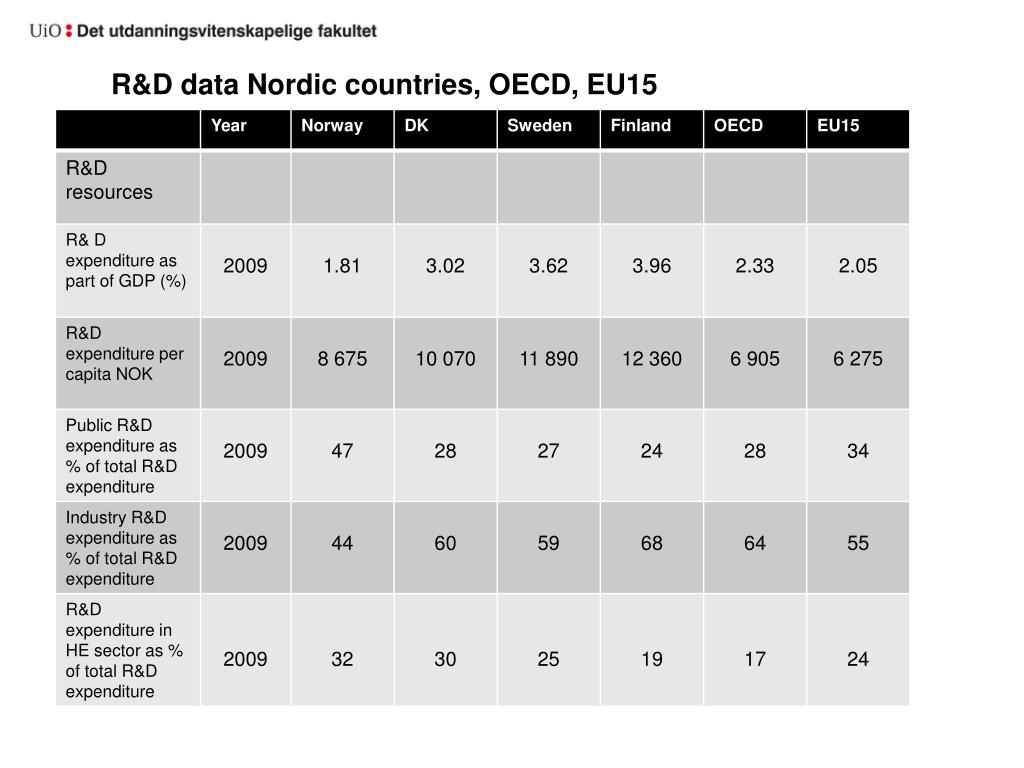 UiO : Det utdanningsvitenskapelige fakultet

R&D data Nordic countries, OECD, EU15

| | Year | Norway | DK | Sweden | Finland | OECD | EU15 |
|---|---|---|---|---|---|---|---|
| R&D resources | | | | | | | |
| R& D expenditure as part of GDP (%) | 2009 | 1.81 | 3.02 | 3.62 | 3.96 | 2.33 | 2.05 |
| R&D expenditure per capita NOK | 2009 | 8 675 | 10 070 | 11 890 | 12 360 | 6 905 | 6 275 |
| Public R&D expenditure as % of total R&D expenditure | 2009 | 47 | 28 | 27 | 24 | 28 | 34 |
| Industry R&D expenditure as % of total R&D expenditure | 2009 | 44 | 60 | 59 | 68 | 64 | 55 |
| R&D expenditure in HE sector as % of total R&D expenditure | 2009 | 32 | 30 | 25 | 19 | 17 | 24 |